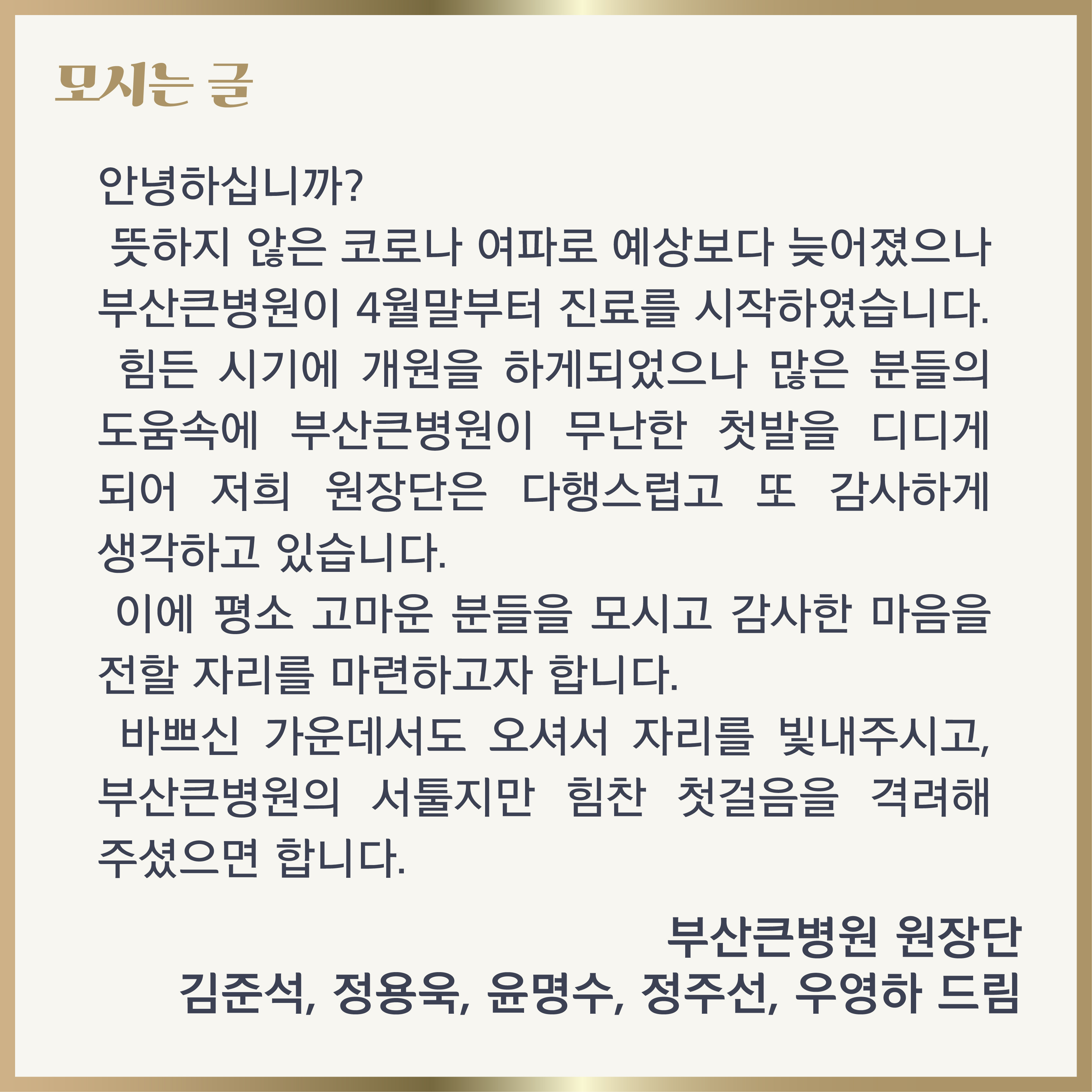 모시는 글

안녕하십니까?

뜻하지 않은 코로나 여파로 예상보다 늦어졌으나 부산큰병원이 4월말부터 진료를 시작하였습니다.

힘든 시기에 개원을 하게되었으나 많은 분들의 도움속에 부산큰병원이 무난한 첫발을 디디게 되어 저희 원장단은 다행스럽고 또 감사하게 생각하고 있습니다.

이에 평소 고마운 분들을 모시고 감사한 마음을 전할 자리를 마련하고자 합니다.

바쁘신 가운데서도 오셔서 자리를 빛내주시고, 부산큰병원의 서툴지만 힘찬 첫걸음을 격려해 주셨으면 합니다.

부산큰병원 원장단
김준석, 정용욱, 윤명수, 정주선, 우영하 드림